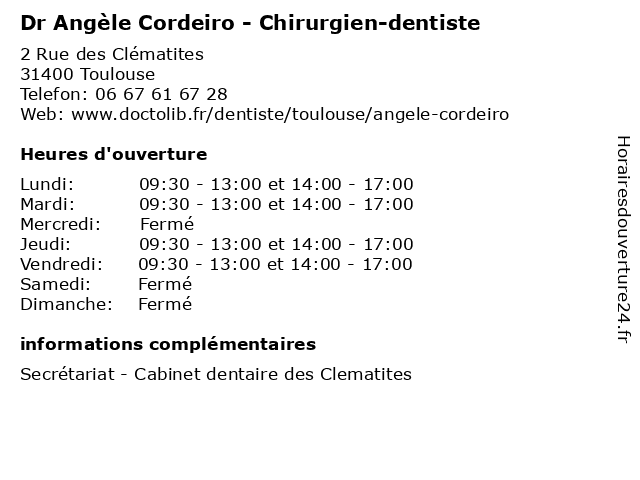 Dr Angèle Cordeiro - Chirurgien-dentiste

2 Rue des Clématites
31400 Toulouse
Telefon: 06 67 61 67 28
Web: www.doctolib.fr/dentiste/toulouse/angele-cordeiro

Heures d'ouverture

Lundi: 09:30 - 13:00 et 14:00 - 17:00
Mardi: 09:30 - 13:00 et 14:00 - 17:00
Mercredi: Fermé
Jeudi: 09:30 - 13:00 et 14:00 - 17:00
Vendredi: 09:30 - 13:00 et 14:00 - 17:00
Samedi: Fermé
Dimanche: Fermé

informations complémentaires

Secrétariat - Cabinet dentaire des Clematites

Horairesdouverture24.fr